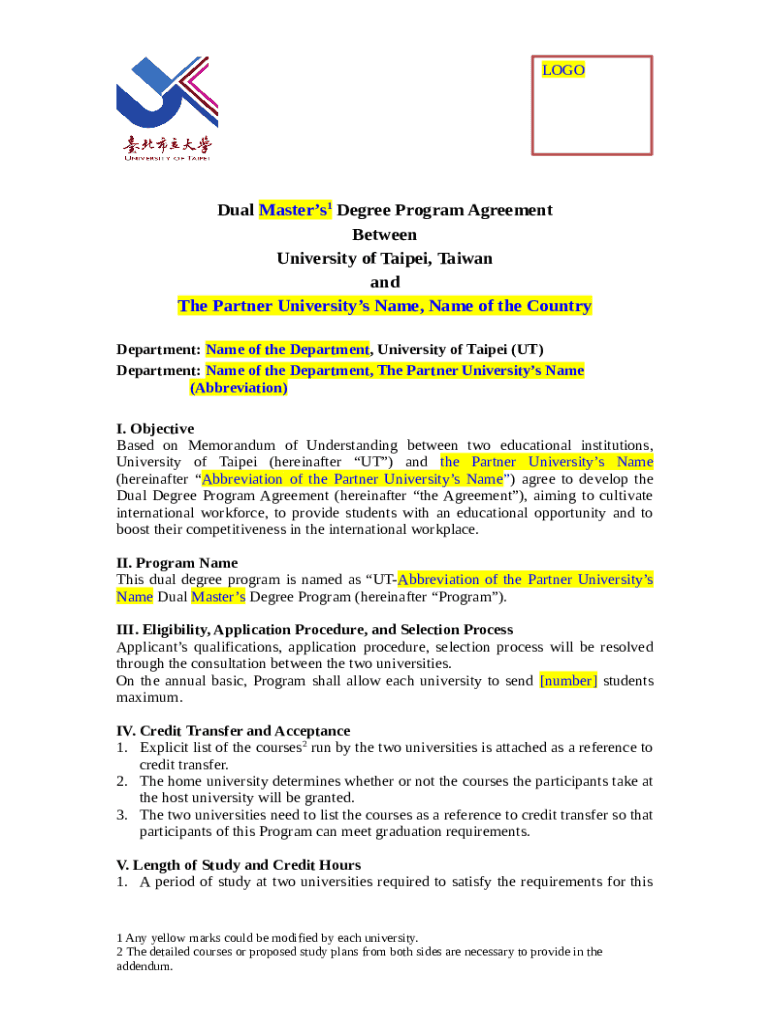 臺北市立大學
UNIVERSITY OF TAIPEI

LOGO

Dual Master's$^1$ Degree Program Agreement
Between
University of Taipei, Taiwan
and
The Partner University's Name, Name of the Country

Department: Name of the Department, University of Taipei (UT)
Department: Name of the Department, The Partner University's Name (Abbreviation)

I. Objective
Based on Memorandum of Understanding between two educational institutions, University of Taipei (hereinafter "UT") and the Partner University's Name (hereinafter "Abbreviation of the Partner University's Name") agree to develop the Dual Degree Program Agreement (hereinafter "the Agreement"), aiming to cultivate international workforce, to provide students with an educational opportunity and to boost their competitiveness in the international workplace.

II. Program Name
This dual degree program is named as "UT-Abbreviation of the Partner University's Name Dual Master's Degree Program (hereinafter "Program").

III. Eligibility, Application Procedure, and Selection Process
Applicant's qualifications, application procedure, selection process will be resolved through the consultation between the two universities.
On the annual basic, Program shall allow each university to send [number] students maximum.

IV. Credit Transfer and Acceptance
1. Explicit list of the courses$^2$ run by the two universities is attached as a reference to credit transfer.
2. The home university determines whether or not the courses the participants take at the host university will be granted.
3. The two universities need to list the courses as a reference to credit transfer so that participants of this Program can meet graduation requirements.

V. Length of Study and Credit Hours
1. A period of study at two universities required to satisfy the requirements for this

1 Any yellow marks could be modified by each university.
2 The detailed courses or proposed study plans from both sides are necessary to provide in the addendum.